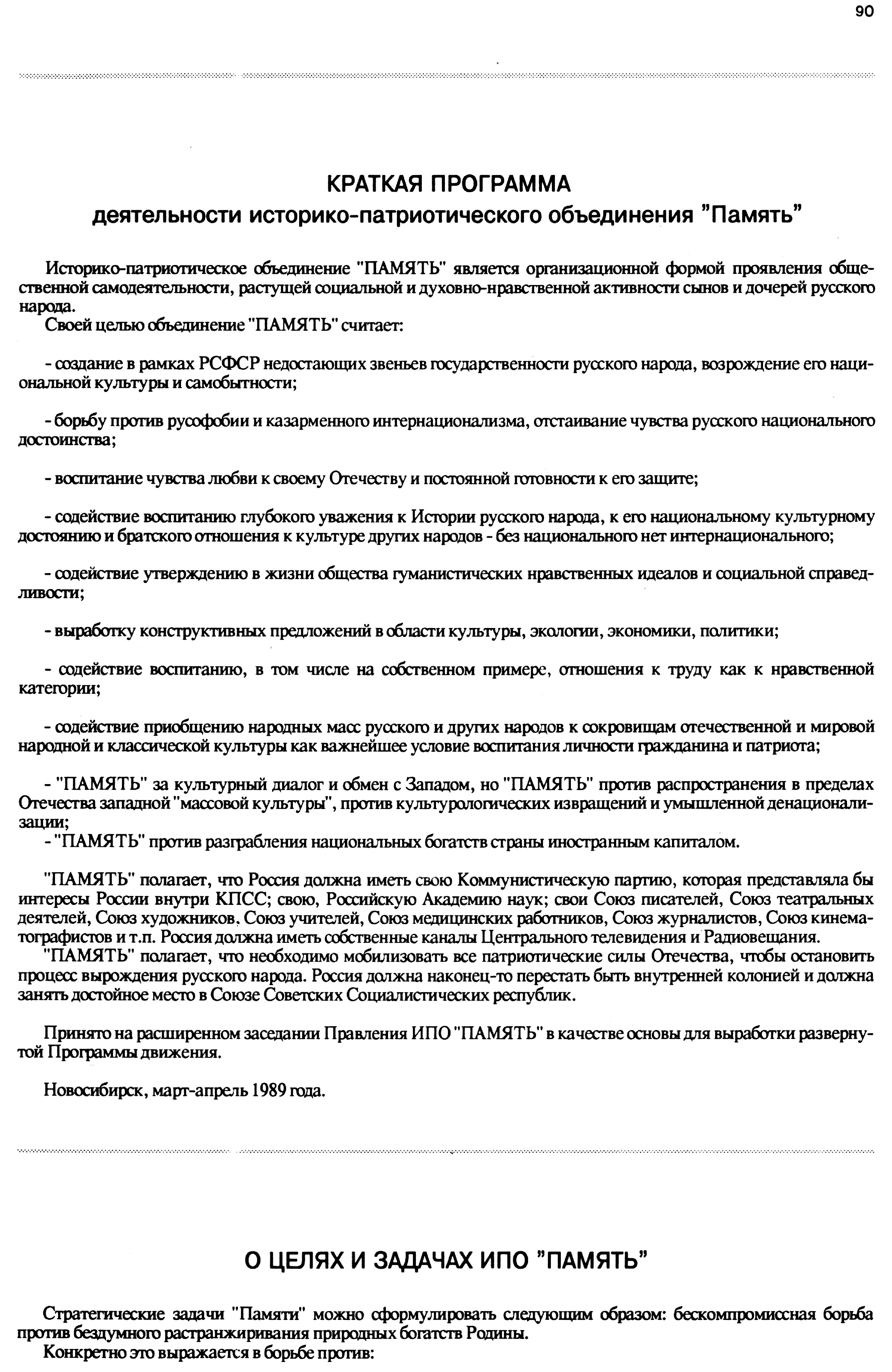 90

КРАТКАЯ ПРОГРАММА
деятельности историко-патриотического объединения "Память"

Историко-патриотическое объединение "ПАМЯТЬ" является организационной формой проявления общественной самодеятельности, растущей социальной и духовно-нравственной активности сынов и дочерей русского народа.
Своей целью объединение "ПАМЯТЬ" считает:

- создание в рамках РСФСР недостающих звеньев государственности русского народа, возрождение его национальной культуры и самобытности;

- борьбу против русофобии и казарменного интернационализма, отстаивание чувства русского национального достоинства;

- воспитание чувства любви к своему Отечеству и постоянной готовности к его защите;

- содействие воспитанию глубокого уважения к Истории русского народа, к его национальному культурному достоянию и братского отношения к культуре других народов - без национального нет интернационального;

- содействие утверждению в жизни общества гуманистических нравственных идеалов и социальной справедливости;

- выработку конструктивных предложений в области культуры, экологии, экономики, политики;

- содействие воспитанию, в том числе на собственном примере, отношения к труду как к нравственной категории;

- содействие приобщению народных масс русского и других народов к сокровищам отечественной и мировой народной и классической культуры как важнейшее условие воспитания личности гражданина и патриота;

- "ПАМЯТЬ" за культурный диалог и обмен с Западом, но "ПАМЯТЬ" против распространения в пределах Отечества западной "массовой культуры", против культурологических извращений и умышленной денационализации;
- "ПАМЯТЬ" против разграбления национальных богатств страны иностранным капиталом.

"ПАМЯТЬ" полагает, что Россия должна иметь свою Коммунистическую партию, которая представляла бы интересы России внутри КПСС; свою, Российскую Академию наук; свои Союз писателей, Союз театральных деятелей, Союз художников, Союз учителей, Союз медицинских работников, Союз журналистов, Союз кинематографистов и т.п. Россия должна иметь собственные каналы Центрального телевидения и Радиовещания.
"ПАМЯТЬ" полагает, что необходимо мобилизовать все патриотические силы Отечества, чтобы остановить процесс вырождения русского народа. Россия должна наконец-то перестать быть внутренней колонией и должна занять достойное место в Союзе Советских Социалистических республик.

Принято на расширенном заседании Правления ИПО "ПАМЯТЬ" в качестве основы для выработки развернутой Программы движения.

Новосибирск, март-апрель 1989 года.

О ЦЕЛЯХ И ЗАДАЧАХ ИПО "ПАМЯТЬ"

Стратегические задачи "Памяти" можно сформулировать следующим образом: бескомпромиссная борьба против бездумного растранжиривания природных богатств Родины.
Конкретно это выражается в борьбе против: